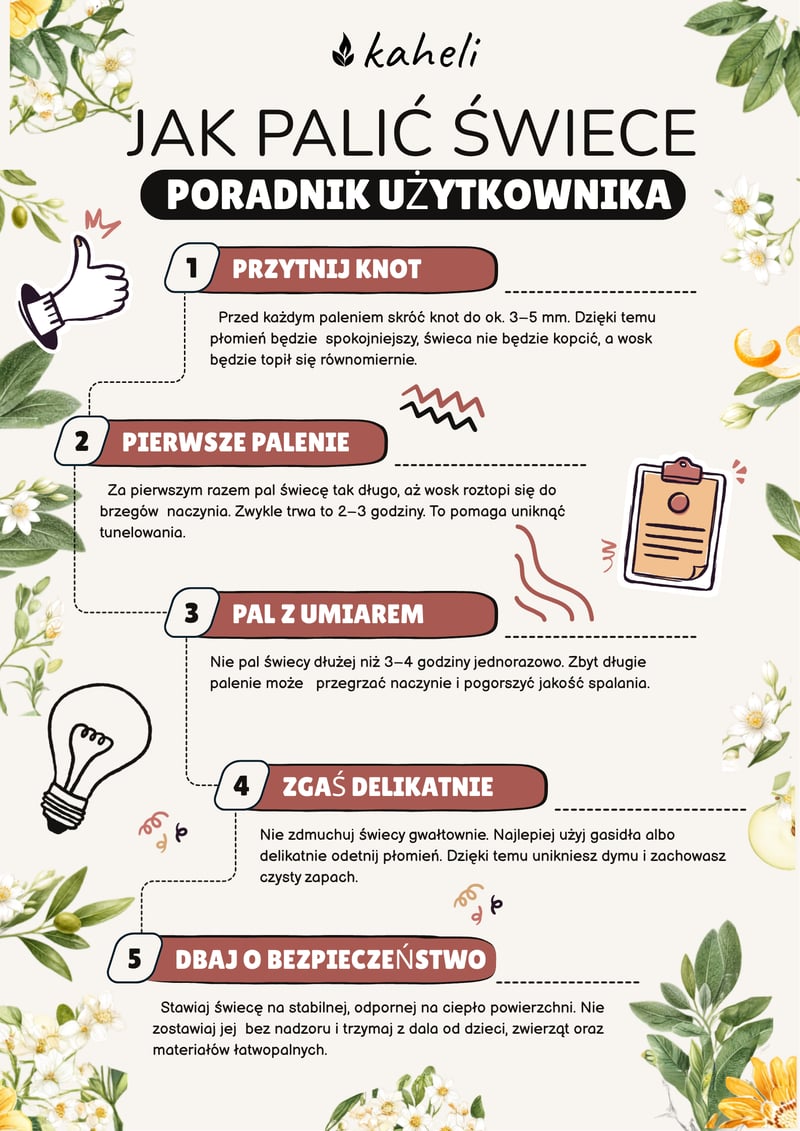 kaheli

JAK PALIĆ ŚWIECE

PORADNIK UŻYTKOWNIKA

1 PRZYTNIJ KNOT

Przed każdym paleniem skróć knot do ok. 3–5 mm. Dzięki temu płomień będzie spokojniejszy, świeca nie będzie kopcić, a wosk będzie topił się równomiernie.

2 PIERWSZE PALENIE

Za pierwszym razem pal świecę tak długo, aż wosk roztopi się do brzegów naczynia. Zwykle trwa to 2–3 godziny. To pomaga uniknąć tunelowania.

3 PAL Z UMIAREM

Nie pal świecy dłużej niż 3–4 godziny jednorazowo. Zbyt długie palenie może przegrzać naczynie i pogorszyć jakość spalania.

4 ZGAŚ DELIKATNIE

Nie zdmuchuj świecy gwałtownie. Najlepiej użyj gasidła albo delikatnie odetnij płomień. Dzięki temu unikniesz dymu i zachowasz czysty zapach.

5 DBAJ O BEZPIECZEŃSTWO

Stawiaj świecę na stabilnej, odpornej na ciepło powierzchni. Nie zostawiaj jej bez nadzoru i trzymaj z dala od dzieci, zwierząt oraz materiałów łatwopalnych.